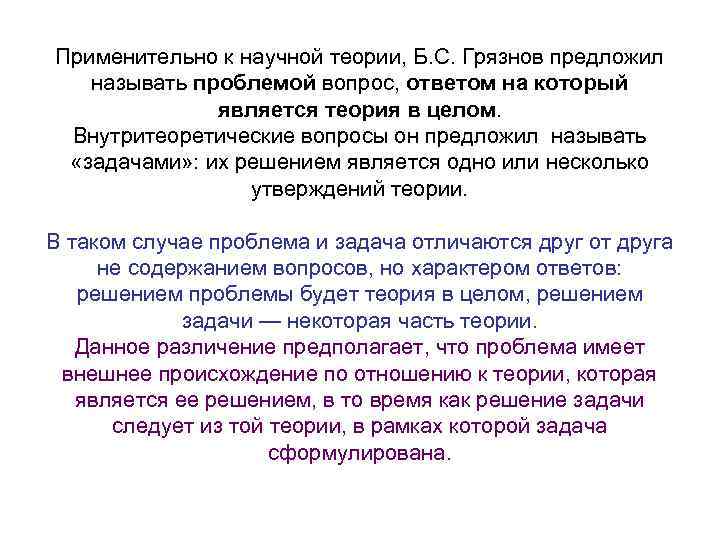 Применительно к научной теории, Б.С. Грязнов предложил называть проблемой вопрос, ответом на который является теория в целом.
Внутритеоретические вопросы он предложил называть «задачами»: их решением является одно или несколько утверждений теории.

В таком случае проблема и задача отличаются друг от друга не содержанием вопросов, но характером ответов: решением проблемы будет теория в целом, решением задачи — некоторая часть теории.
Данное различение предполагает, что проблема имеет внешнее происхождение по отношению к теории, которая является ее решением, в то время как решение задачи следует из той теории, в рамках которой задача сформулирована.